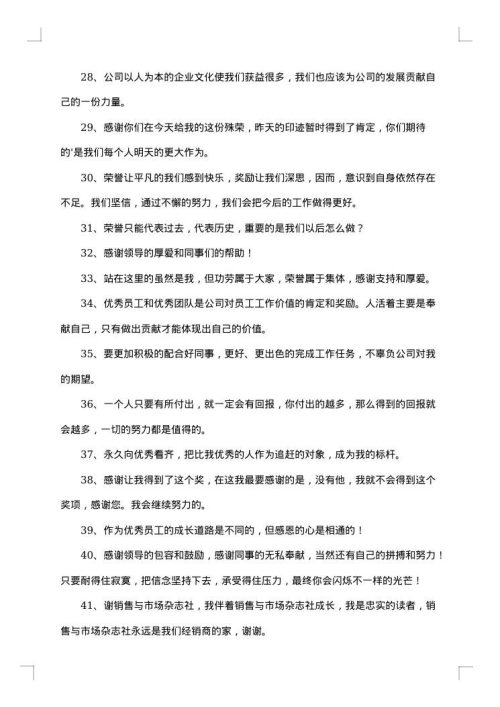 28、公司以人为本的企业文化使我们获益很多，我们也应该为公司的发展贡献自己的一份力量。

29、感谢你们在今天给我的这份殊荣，昨天的印迹暂时得到了肯定，你们期待的'是我们每个人明天的更大作为。

30、荣誉让平凡的我们感到快乐，奖励让我们深思，因而，意识到自身依然存在不足。我们坚信，通过不懈的努力，我们会把今后的工作做得更好。

31、荣誉只能代表过去，代表历史，重要的是我们以后怎么做？

32、感谢领导的厚爱和同事们的帮助！

33、站在这里的虽然是我，但功劳属于大家，荣誉属于集体，感谢支持和厚爱。

34、优秀员工和优秀团队是公司对员工工作价值的肯定和奖励。人活着主要是奉献自己，只有做出贡献才能体现出自己的价值。

35、要更加积极的配合好同事，更好、更出色的完成工作任务，不辜负公司对我的期望。

36、一个人只要有所付出，就一定会有回报，你付出的越多，那么得到的回报就会越多，一切的努力都是值得的。

37、永久向优秀看齐，把比我优秀的人作为追赶的对象，成为我的标杆。

38、感谢让我得到了这个奖，在这我最要感谢的是，没有他，我就不会得到这个奖项，感谢您。我会继续努力的。

39、作为优秀员工的成长道路是不同的，但感恩的心是相通的！

40、感谢领导的包容和鼓励，感谢同事的无私奉献，当然还有自己的拼搏和努力！只要耐得住寂寞，把信念坚持下去，承受得住压力，最终你会闪烁不一样的光芒！

41、谢销售与市场杂志社，我伴着销售与市场杂志社成长，我是忠实的读者，销售与市场杂志社永远是我们经销商的家，谢谢。